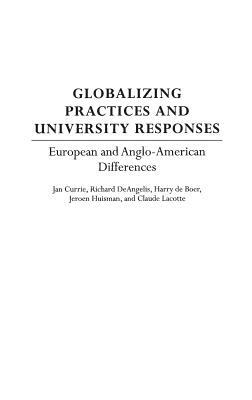 GLOBALIZING PRACTICES AND UNIVERSITY RESPONSES

European and Anglo-American Differences

Jan Currie, Richard DeAngelis, Harry de Boer, Jeroen Huisman, and Claude Lacotte